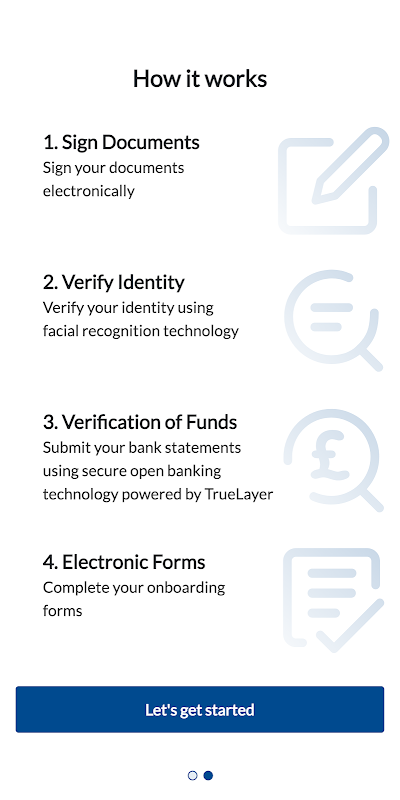 How it works

1. Sign Documents
Sign your documents electronically

2. Verify Identity
Verify your identity using facial recognition technology

3. Verification of Funds
Submit your bank statements using secure open banking technology powered by TrueLayer

4. Electronic Forms
Complete your onboarding forms

Let's get started